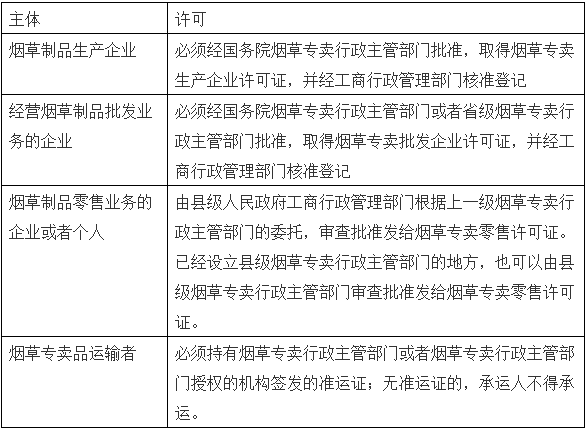 | 主体 | 许可 |
|---|---|
| 烟草制品生产企业 | 必须经国务院烟草专卖行政主管部门批准，取得烟草专卖生产企业许可证，并经工商行政管理部门核准登记 |
| 经营烟草制品批发业务的企业 | 必须经国务院烟草专卖行政主管部门或者省级烟草专卖行政主管部门批准，取得烟草专卖批发企业许可证，并经工商行政管理部门核准登记 |
| 烟草制品零售业务的企业或者个人 | 由县级人民政府工商行政管理部门根据上一级烟草专卖行政主管部门的委托，审查批准发给烟草专卖零售许可证。已经设立县级烟草专卖行政主管部门的地方，也可以由县级烟草专卖行政主管部门审查批准发给烟草专卖零售许可证。 |
| 烟草专卖品运输者 | 必须持有烟草专卖行政主管部门或者烟草专卖行政主管部门授权的机构签发的准运证；无准运证的，承运人不得承运。 |